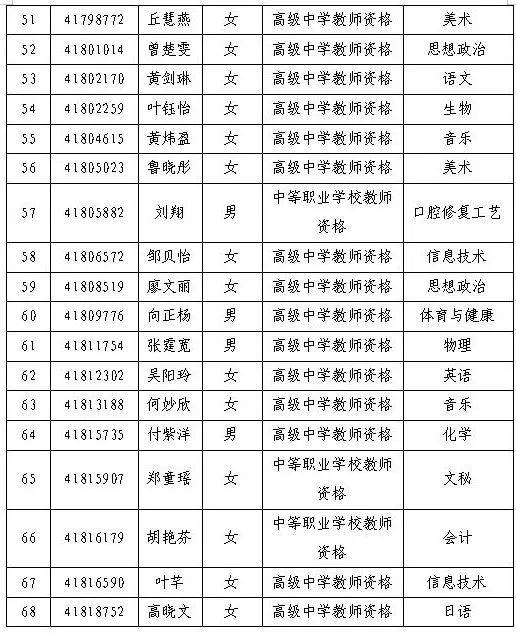 | 51 | 41798772 | 丘慧燕 | 女 | 高级中学教师资格 | 美术 |
|---|---|---|---|---|---|
| 52 | 41801014 | 曾楚雯 | 女 | 高级中学教师资格 | 思想政治 |
| 53 | 41802170 | 黄剑琳 | 女 | 高级中学教师资格 | 语文 |
| 54 | 41802259 | 叶钰怡 | 女 | 高级中学教师资格 | 生物 |
| 55 | 41804615 | 黄炜盈 | 女 | 高级中学教师资格 | 音乐 |
| 56 | 41805023 | 鲁晓彤 | 女 | 高级中学教师资格 | 美术 |
| 57 | 41805882 | 刘翔 | 男 | 中等职业学校教师资格 | 口腔修复工艺 |
| 58 | 41806572 | 邹贝怡 | 女 | 高级中学教师资格 | 信息技术 |
| 59 | 41808519 | 廖文丽 | 女 | 高级中学教师资格 | 思想政治 |
| 60 | 41809776 | 向正杨 | 男 | 高级中学教师资格 | 体育与健康 |
| 61 | 41811754 | 张霆宽 | 男 | 高级中学教师资格 | 物理 |
| 62 | 41812302 | 吴阳玲 | 女 | 高级中学教师资格 | 英语 |
| 63 | 41813188 | 何妙欣 | 女 | 高级中学教师资格 | 音乐 |
| 64 | 41815735 | 付紫洋 | 男 | 高级中学教师资格 | 化学 |
| 65 | 41815907 | 郑童瑶 | 女 | 中等职业学校教师资格 | 文秘 |
| 66 | 41816179 | 胡艳芬 | 女 | 中等职业学校教师资格 | 会计 |
| 67 | 41816590 | 叶芊 | 女 | 高级中学教师资格 | 信息技术 |
| 68 | 41818752 | 高晓文 | 女 | 高级中学教师资格 | 日语 |